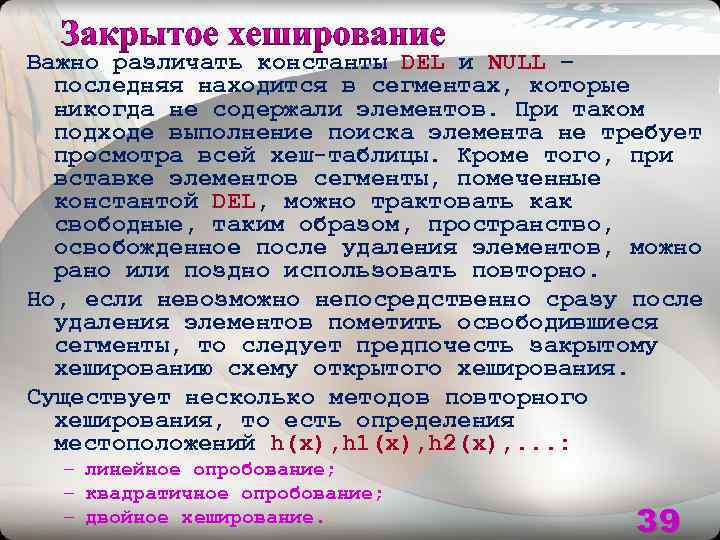 Закрытое хеширование

Важно различать константы DEL и NULL – последняя находится в сегментах, которые никогда не содержали элементов. При таком подходе выполнение поиска элемента не требует просмотра всей хеш-таблицы. Кроме того, при вставке элементов сегменты, помеченные константой DEL, можно трактовать как свободные, таким образом, пространство, освобожденное после удаления элементов, можно рано или поздно использовать повторно.

Но, если невозможно непосредственно сразу после удаления элементов пометить освободившиеся сегменты, то следует предпочесть закрытому хешированию схему открытого хеширования.

Существует несколько методов повторного хеширования, то есть определения местоположений h(x),h1(x),h2(x),...:

– линейное опробование;
– квадратичное опробование;
– двойное хеширование.

39